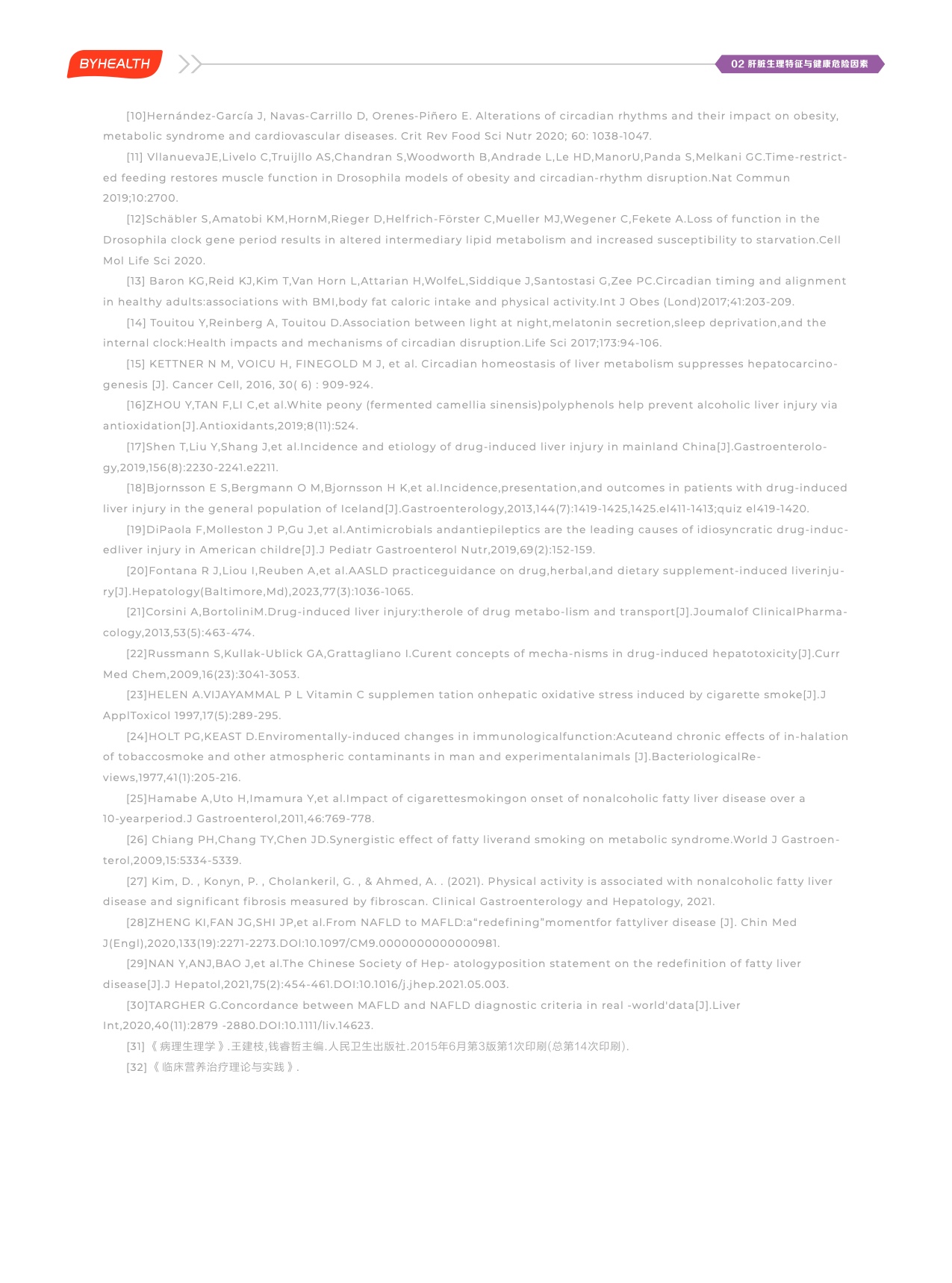 BYHEALTH

02 肝脏生理特征与健康危险因素

[10]Hernández-García J, Navas-Carrillo D, Orenes-Piñero E. Alterations of circadian rhythms and their impact on obesity, metabolic syndrome and cardiovascular diseases. Crit Rev Food Sci Nutr 2020; 60: 1038-1047.

[11] VllanuevaJE,Livelo C,Truijllo AS,Chandran S,Woodworth B,Andrade L,Le HD,ManorU,Panda S,Melkani GC.Time-restricted feeding restores muscle function in Drosophila models of obesity and circadian-rhythm disruption.Nat Commun 2019;10:2700.

[12]Schäbler S,Amatobi KM,HornM,Rieger D,Helfrich-Förster C,Mueller MJ,Wegener C,Fekete A.Loss of function in the Drosophila clock gene period results in altered intermediary lipid metabolism and increased susceptibility to starvation.Cell Mol Life Sci 2020.

[13] Baron KG,Reid KJ,Kim T,Van Horn L,Attarian H,WolfeL,Siddique J,Santostasi G,Zee PC.Circadian timing and alignment in healthy adults:associations with BMI,body fat caloric intake and physical activity.Int J Obes (Lond)2017;41:203-209.

[14] Touitou Y,Reinberg A, Touitou D.Association between light at night,melatonin secretion,sleep deprivation,and the internal clock:Health impacts and mechanisms of circadian disruption.Life Sci 2017;173:94-106.

[15] KETTNER N M, VOICU H, FINEGOLD M J, et al. Circadian homeostasis of liver metabolism suppresses hepatocarcinogenesis [J]. Cancer Cell, 2016, 30( 6) : 909-924.

[16]ZHOU Y,TAN F,LI C,et al.White peony (fermented camellia sinensis)polyphenols help prevent alcoholic liver injury via antioxidation[J].Antioxidants,2019;8(11):524.

[17]Shen T,Liu Y,Shang J,et al.Incidence and etiology of drug-induced liver injury in mainland China[J].Gastroenterology,2019,156(8):2230-2241.e2211.

[18]Bjornsson E S,Bergmann O M,Bjornsson H K,et al.Incidence,presentation,and outcomes in patients with drug-induced liver injury in the general population of Iceland[J].Gastroenterology,2013,144(7):1419-1425,1425.el411-1413;quiz el419-1420.

[19]DiPaola F,Molleston J P,Gu J,et al.Antimicrobials andantiepileptics are the leading causes of idiosyncratic drug-inducedliver injury in American childre[J].J Pediatr Gastroenterol Nutr,2019,69(2):152-159.

[20]Fontana R J,Liou I,Reuben A,et al.AASLD practiceguidance on drug,herbal,and dietary supplement-induced liverinjury[J].Hepatology(Baltimore,Md),2023,77(3):1036-1065.

[21]Corsini A,BortoliniM.Drug-induced liver injury:therole of drug metabo-lism and transport[J].Joumalof ClinicalPharmacology,2013,53(5):463-474.

[22]Russmann S,Kullak-Ublick GA,Grattagliano I.Curent concepts of mecha-nisms in drug-induced hepatotoxicity[J].Curr Med Chem,2009,16(23):3041-3053.

[23]HELEN A.VIJAYAMMAL P L Vitamin C supplemen tation onhepatic oxidative stress induced by cigarette smoke[J].J ApplToxicol 1997,17(5):289-295.

[24]HOLT PG,KEAST D.Enviromentally-induced changes in immunologicalfunction:Acuteand chronic effects of in-halation of tobaccosmoke and other atmospheric contaminants in man and experimentalanimals [J].BacteriologicalReviews,1977,41(1):205-216.

[25]Hamabe A,Uto H,Imamura Y,et al.Impact of cigarettesmokingon onset of nonalcoholic fatty liver disease over a 10-yearperiod.J Gastroenterol,2011,46:769-778.

[26] Chiang PH,Chang TY,Chen JD.Synergistic effect of fatty liverand smoking on metabolic syndrome.World J Gastroenterol,2009,15:5334-5339.

[27] Kim, D. , Konyn, P. , Cholankeril, G. , & Ahmed, A. . (2021). Physical activity is associated with nonalcoholic fatty liver disease and significant fibrosis measured by fibroscan. Clinical Gastroenterology and Hepatology, 2021.

[28]ZHENG KI,FAN JG,SHI JP,et al.From NAFLD to MAFLD:a“redefining”momentfor fattyliver disease [J]. Chin Med J(Engl),2020,133(19):2271-2273.DOI:10.1097/CM9.0000000000000981.

[29]NAN Y,ANJ,BAO J,et al.The Chinese Society of Hep- atologyposition statement on the redefinition of fatty liver disease[J].J Hepatol,2021,75(2):454-461.DOI:10.1016/j.jhep.2021.05.003.

[30]TARGHER G.Concordance between MAFLD and NAFLD diagnostic criteria in real -world'data[J].Liver Int,2020,40(11):2879 -2880.DOI:10.1111/liv.14623.

[31]《病理生理学》.王建枝,钱睿哲主编.人民卫生出版社.2015年6月第3版第1次印刷(总第14次印刷).

[32]《临床营养治疗理论与实践》.